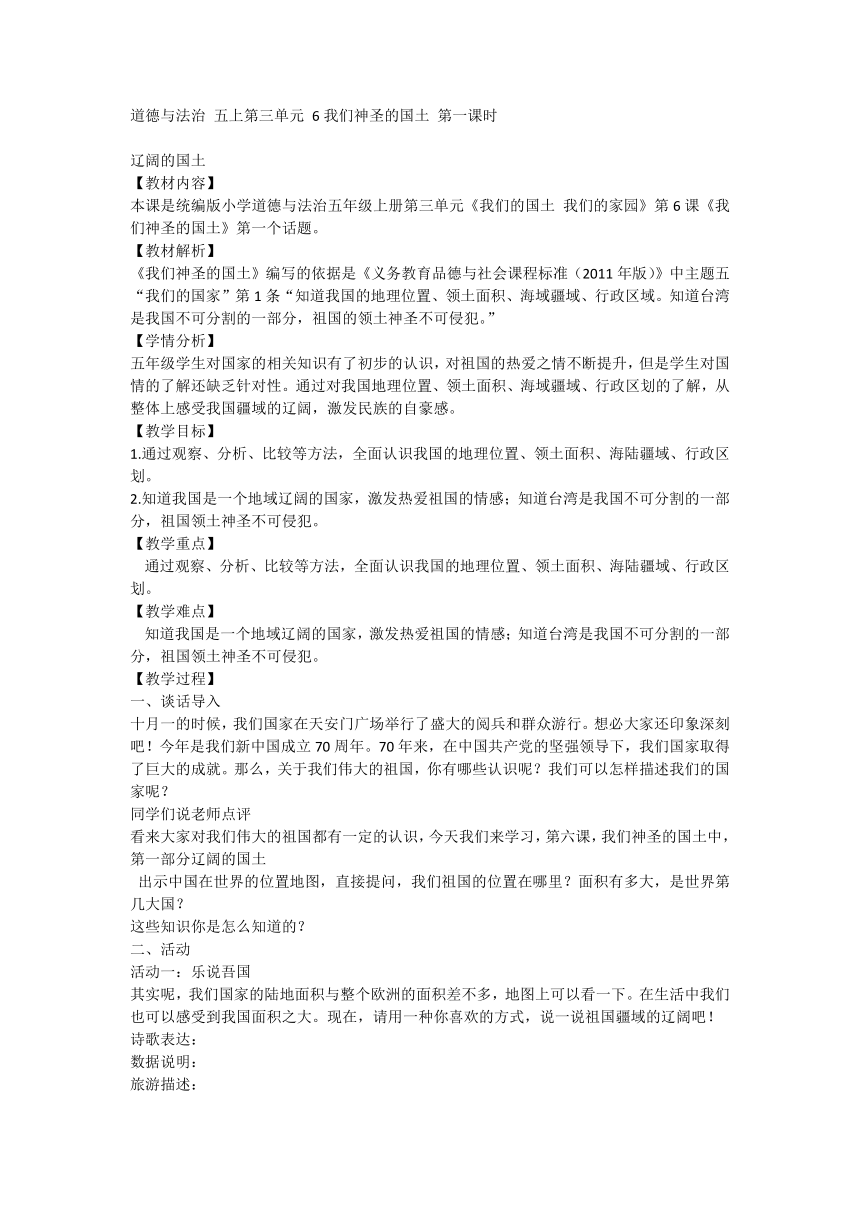 道德与法治 五上第三单元 6 我们神圣的国土 第一课时

辽阔的国土
【教材内容】
本课是统编版小学道德与法治五年级上册第三单元《我们的国土 我们的家园》第 6 课《我们神圣的国土》第一个话题。
【教材解析】
《我们神圣的国土》编写的依据是《义务教育品德与社会课程标准（2011 年版）》中主题五“我们的国家”第 1 条“知道我国的地理位置、领土面积、海域疆域、行政区域。知道台湾是我国不可分割的一部分，祖国的领土神圣不可侵犯。”
【学情分析】
五年级学生对国家的相关知识有了初步的认识，对祖国的热爱之情不断提升，但是学生对国情的了解还缺乏针对性。通过对我国地理位置、领土面积、海域疆域、行政区划的了解，从整体上感受我国疆域的辽阔，激发民族的自豪感。
【教学目标】
1.通过观察、分析、比较等方法，全面认识我国的地理位置、领土面积、海陆疆域、行政区划。
2.知道我国是一个地域辽阔的国家，激发热爱祖国的情感；知道台湾是我国不可分割的一部分，祖国领土神圣不可侵犯。
【教学重点】
通过观察、分析、比较等方法，全面认识我国的地理位置、领土面积、海陆疆域、行政区划。
【教学难点】
知道我国是一个地域辽阔的国家，激发热爱祖国的情感；知道台湾是我国不可分割的一部分，祖国领土神圣不可侵犯。
【教学过程】
一、谈话导入
十月一的时候，我们国家在天安门广场举行了盛大的阅兵和群众游行。想必大家还印象深刻吧！今年是我们新中国成立 70 周年。70 年来，在中国共产党的坚强领导下，我们国家取得了巨大的成就。那么，关于我们伟大的祖国，你有哪些认识呢？我们可以怎样描述我们的国家呢？
同学们说老师点评
看来大家对我们伟大的祖国都有一定的认识，今天我们来学习，第六课，我们神圣的国土中，第一部分辽阔的国土
出示中国在世界的位置地图，直接提问，我们祖国的位置在哪里？面积有多大，是世界第几大国？
这些知识你是怎么知道的？
二、活动
活动一：乐说吾国
其实呢，我们国家的陆地面积与整个欧洲的面积差不多，地图上可以看一下。在生活中我们也可以感受到我国面积之大。现在，请用一种你喜欢的方式，说一说祖国疆域的辽阔吧！
诗歌表达：
数据说明：
旅游描述：